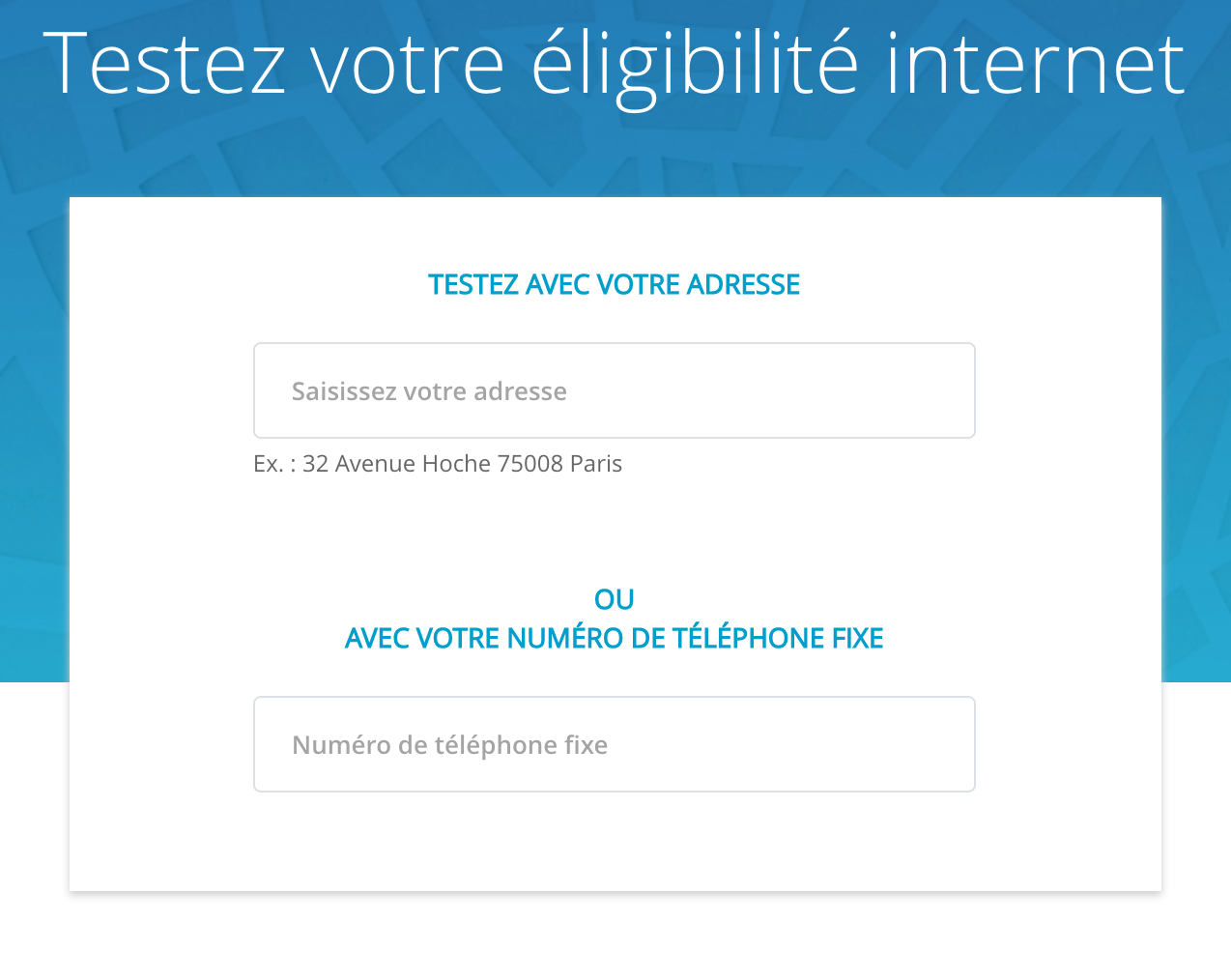 Testez votre éligibilité internet

TESTEZ AVEC VOTRE ADRESSE

Saisissez votre adresse

Ex. : 32 Avenue Hoche 75008 Paris

OU
AVEC VOTRE NUMÉRO DE TÉLÉPHONE FIXE

Numéro de téléphone fixe